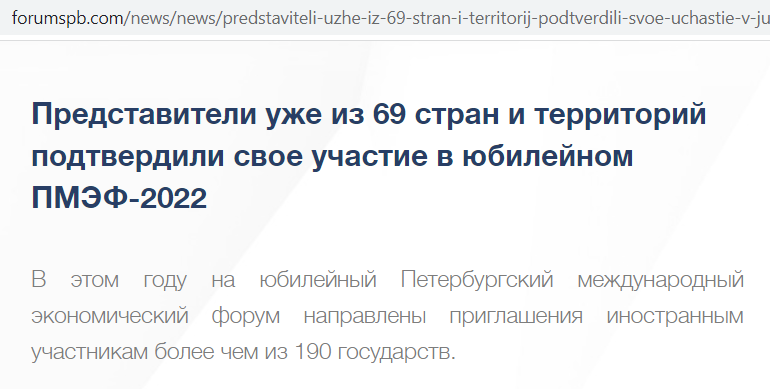 forumspb.com/news/news/predstaviteli-uzhe-iz-69-stran-i-territorij-podtverdili-svoe-uchastie-v-ju

Представители уже из 69 стран и территорий подтвердили свое участие в юбилейном ПМЭФ-2022

В этом году на юбилейный Петербургский международный экономический форум направлены приглашения иностранным участникам более чем из 190 государств.